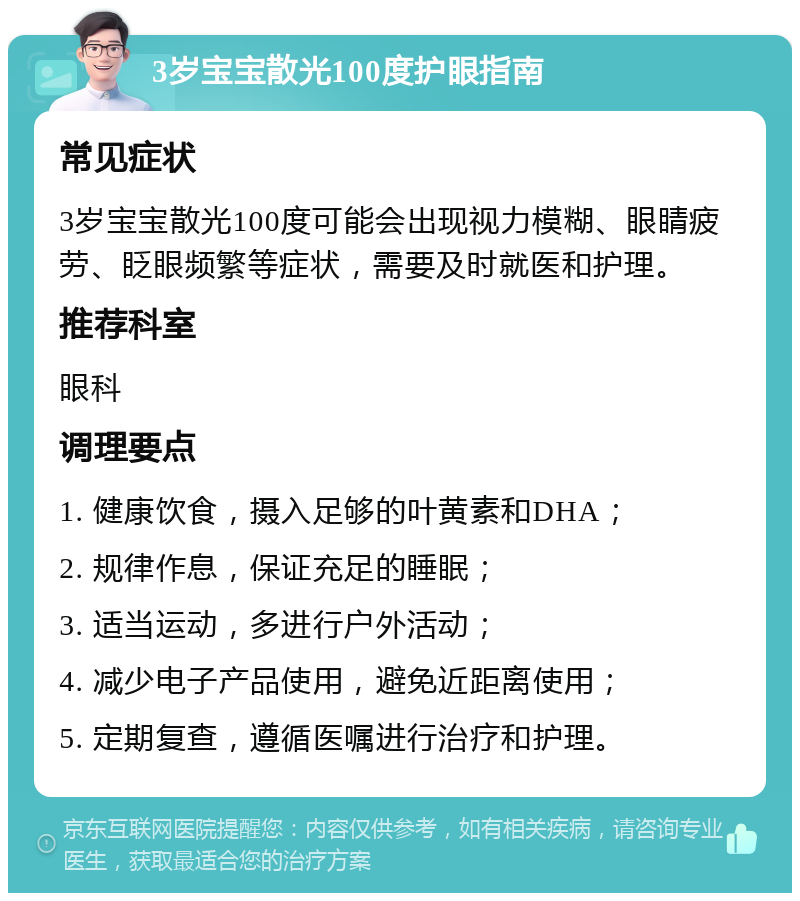 3岁宝宝散光100度护眼指南

常见症状

3岁宝宝散光100度可能会出现视力模糊、眼睛疲劳、眨眼频繁等症状，需要及时就医和护理。

推荐科室

眼科

调理要点

1. 健康饮食，摄入足够的叶黄素和DHA；

2. 规律作息，保证充足的睡眠；

3. 适当运动，多进行户外活动；

4. 减少电子产品使用，避免近距离使用；

5. 定期复查，遵循医嘱进行治疗和护理。

京东互联网医院提醒您：内容仅供参考，如有相关疾病，请咨询专业医生，获取最适合您的治疗方案